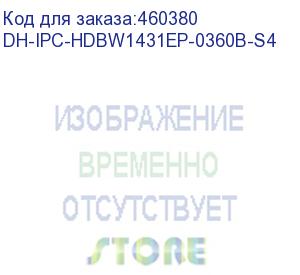 Код для заказа:460380
DH-IPC-HDBW1431EP-0360B-S4

ИЗОБРАЖЕНИЕ
ВРЕМЕННО
ОТСУТСТВУЕТ

STORE